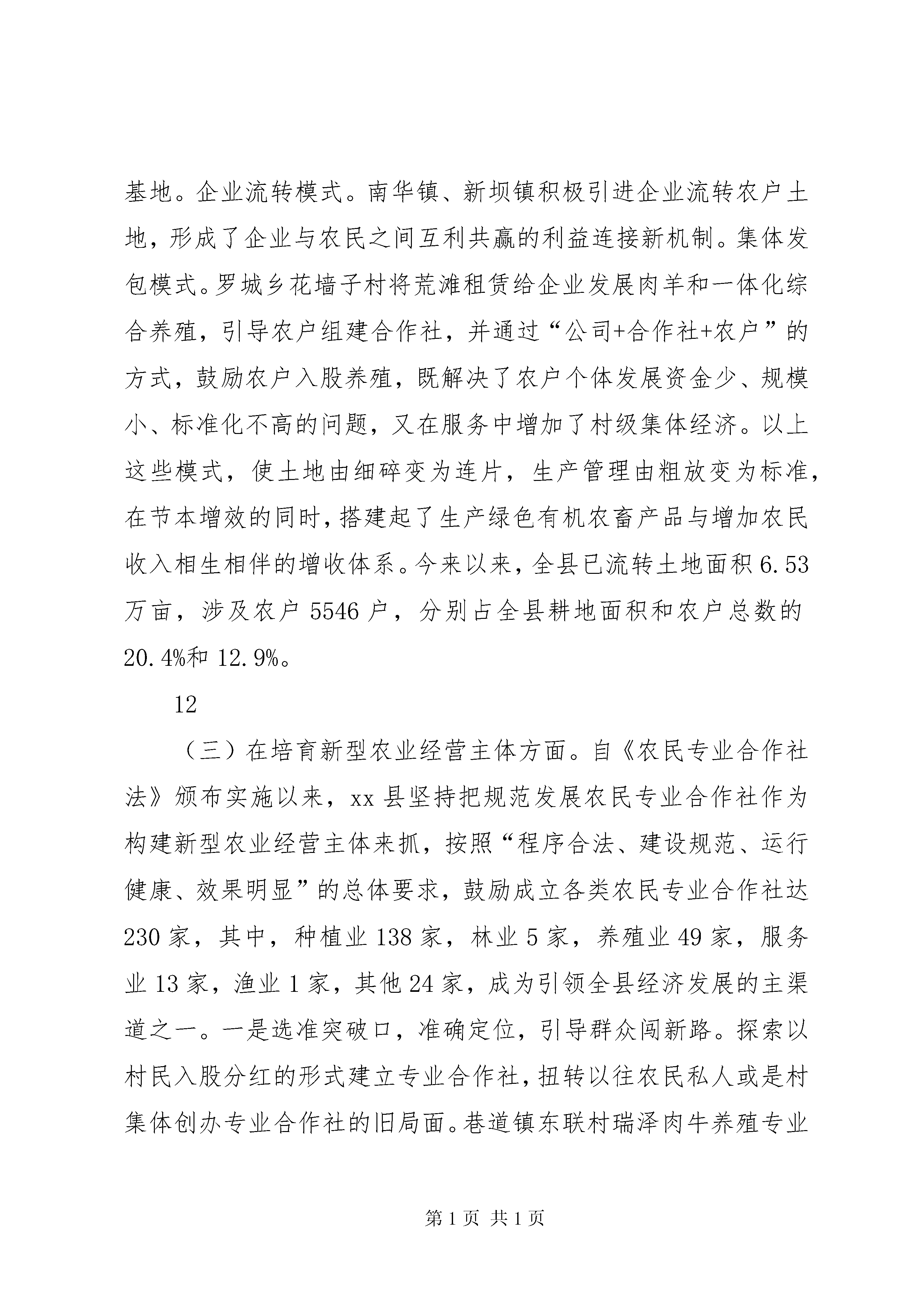 基地。企业流转模式。南华镇、新坝镇积极引进企业流转农户土地，形成了企业与农民之间互利共赢的利益连接新机制。集体发包模式。罗城乡花墙子村将荒滩租赁给企业发展肉羊和一体化综合养殖，引导农户组建合作社，并通过“公司+合作社+农户”的方式，鼓励农户入股养殖，既解决了农户个体发展资金少、规模小、标准化不高的问题，又在服务中增加了村级集体经济。以上这些模式，使土地由细碎变为连片，生产管理由粗放变为标准，在节本增效的同时，搭建起了生产绿色有机农畜产品与增加农民收入相生相伴的增收体系。今来以来，全县已流转土地面积 6.53 万亩，涉及农户 5546 户，分别占全县耕地面积和农户总数的 20.4%和 12.9%。

12

（三）在培育新型农业经营主体方面。自《农民专业合作社法》颁布实施以来，xx 县坚持把规范发展农民专业合作社作为构建新型农业经营主体来抓，按照“程序合法、建设规范、运行健康、效果明显”的总体要求，鼓励成立各类农民专业合作社达 230 家，其中，种植业 138 家，林业 5 家，养殖业 49 家，服务业 13 家，渔业 1 家，其他 24 家，成为引领全县经济发展的主渠道之一。一是选准突破口，准确定位，引导群众闯新路。探索以村民入股分红的形式建立专业合作社，扭转以往农民私人或是村集体创办专业合作社的旧局面。巷道镇东联村瑞泽肉牛养殖专业

第 1 页 共 1 页